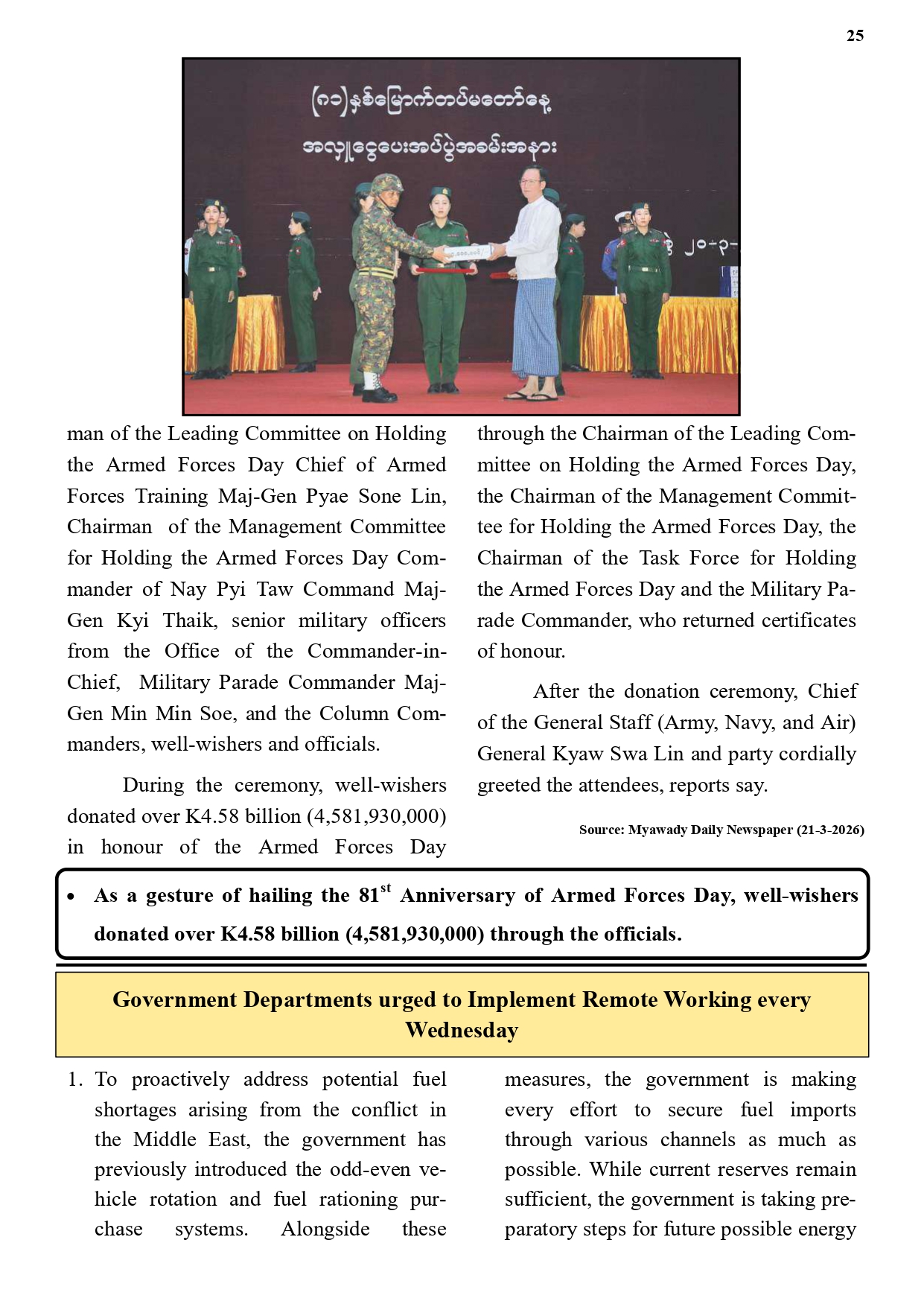 25

(၈၁)နှစ်မြောက်တပ်မတော်နေ့

အလှူငွေပေးအပ်ပွဲအခမ်းအနား

၂၀-၃-

man of the Leading Committee on Holding the Armed Forces Day Chief of Armed Forces Training Maj-Gen Pyae Sone Lin, Chairman of the Management Committee for Holding the Armed Forces Day Commander of Nay Pyi Taw Command Maj-Gen Kyi Thaik, senior military officers from the Office of the Commander-in-Chief, Military Parade Commander Maj-Gen Min Min Soe, and the Column Commanders, well-wishers and officials.

During the ceremony, well-wishers donated over K4.58 billion (4,581,930,000) in honour of the Armed Forces Day through the Chairman of the Leading Committee on Holding the Armed Forces Day, the Chairman of the Management Committee for Holding the Armed Forces Day, the Chairman of the Task Force for Holding the Armed Forces Day and the Military Parade Commander, who returned certificates of honour.

After the donation ceremony, Chief of the General Staff (Army, Navy, and Air) General Kyaw Swa Lin and party cordially greeted the attendees, reports say.

Source: Myawady Daily Newspaper (21-3-2026)

• As a gesture of hailing the 81$^{st}$ Anniversary of Armed Forces Day, well-wishers donated over K4.58 billion (4,581,930,000) through the officials.

Government Departments urged to Implement Remote Working every Wednesday

1. To proactively address potential fuel shortages arising from the conflict in the Middle East, the government has previously introduced the odd-even vehicle rotation and fuel rationing purchase systems. Alongside these measures, the government is making every effort to secure fuel imports through various channels as much as possible. While current reserves remain sufficient, the government is taking preparatory steps for future possible energy